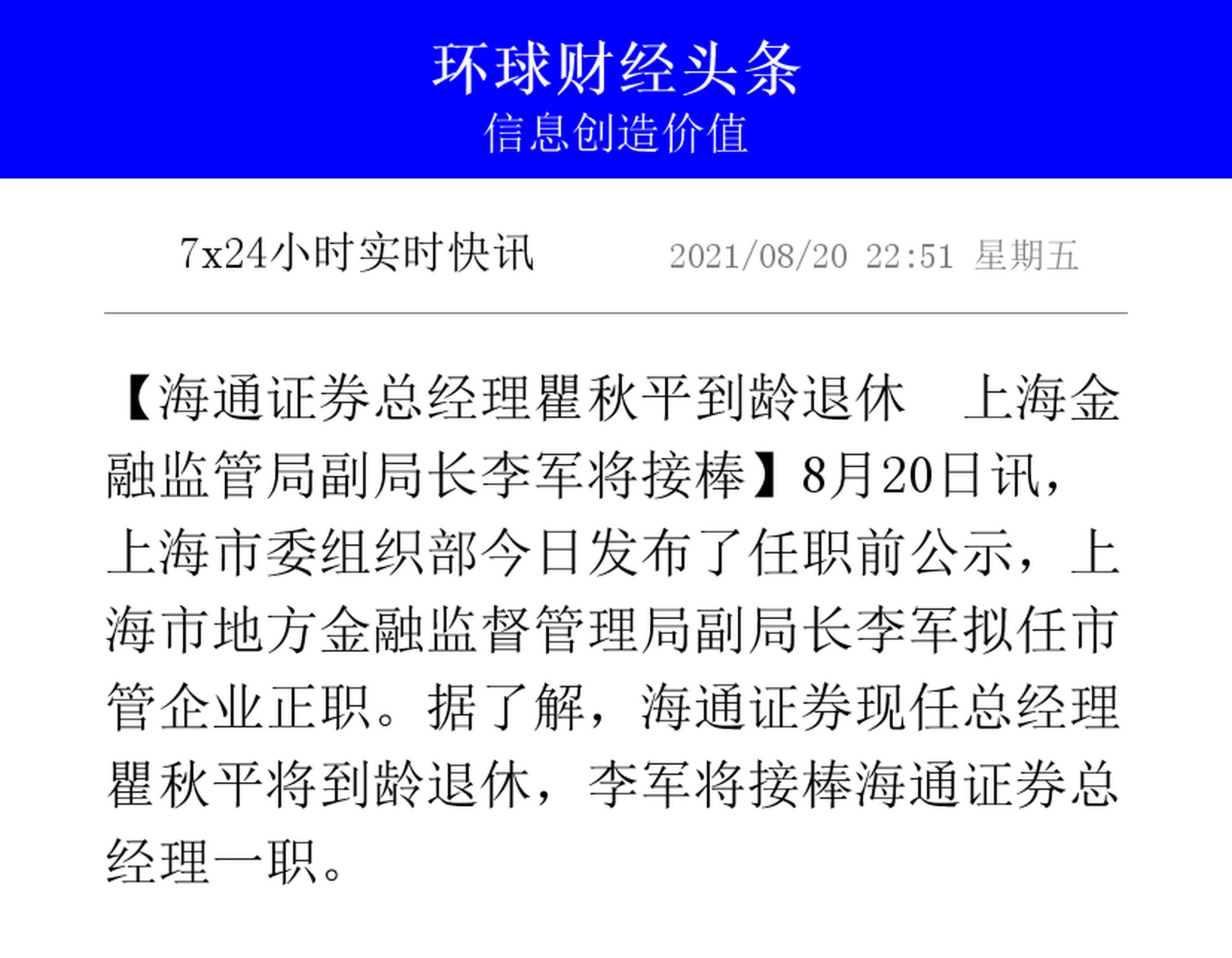 环球财经头条
信息创造价值

7x24小时实时快讯 2021/08/20 22:51 星期五

【海通证券总经理瞿秋平到龄退休　上海金融监管局副局长李军将接棒】8月20日讯，上海市委组织部今日发布了任职前公示，上海市地方金融监督管理局副局长李军拟任市管企业正职。据了解，海通证券现任总经理瞿秋平将到龄退休，李军将接棒海通证券总经理一职。